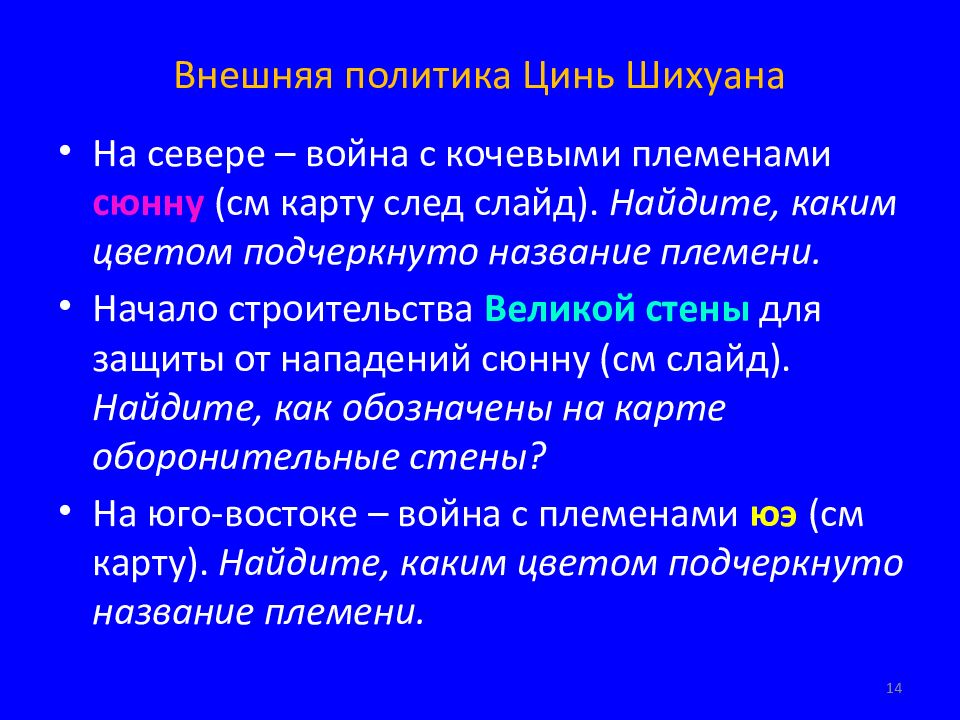 Внешняя политика Цинь Шихуана

• На севере – война с кочевыми племенами сюнну (см карту след слайд). Найдите, каким цветом подчеркнуто название племени.

• Начало строительства Великой стены для защиты от нападений сюнну (см слайд). Найдите, как обозначены на карте оборонительные стены?

• На юго-востоке – война с племенами юэ (см карту). Найдите, каким цветом подчеркнуто название племени.

14